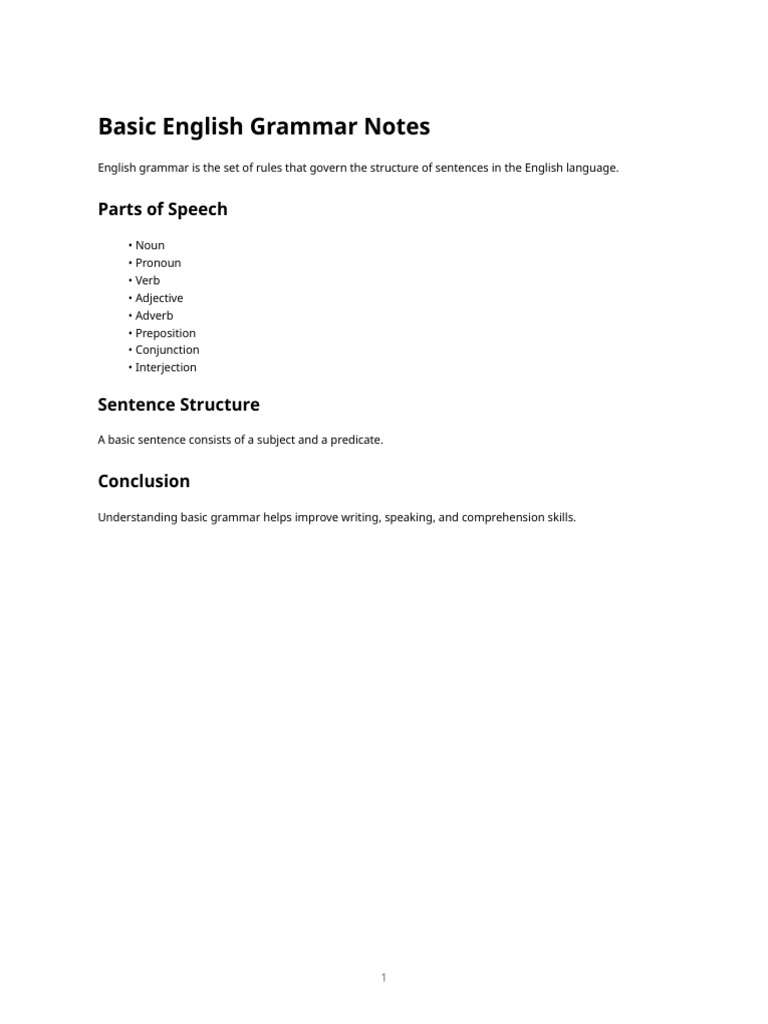 Basic English Grammar Notes

English grammar is the set of rules that govern the structure of sentences in the English language.

Parts of Speech

• Noun
• Pronoun
• Verb
• Adjective
• Adverb
• Preposition
• Conjunction
• Interjection

Sentence Structure

A basic sentence consists of a subject and a predicate.

Conclusion

Understanding basic grammar helps improve writing, speaking, and comprehension skills.

1